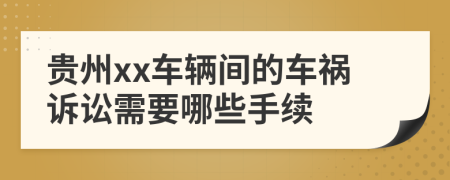 贵州xx车辆间的车祸诉讼需要哪些手续